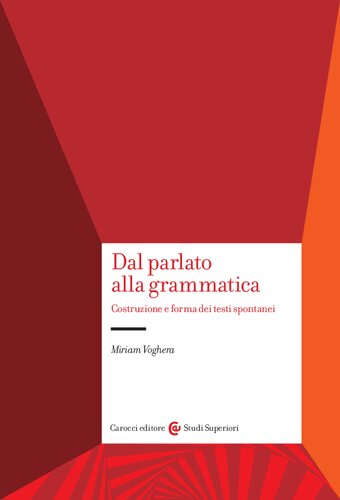 Dal parlato alla grammatica

Costruzione e forma dei testi spontanei

Miriam Voghera

Carocci editore Studi Superiori